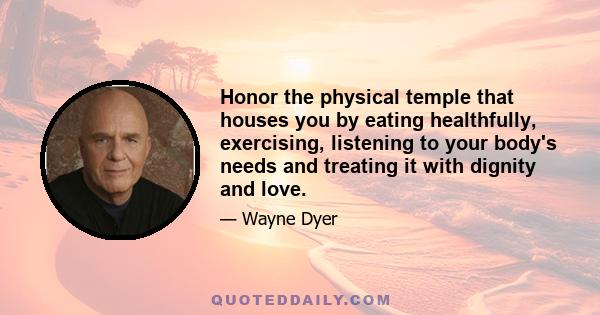 Honor the physical temple that houses you by eating healthfully, exercising, listening to your body's needs and treating it with dignity and love.

— Wayne Dyer

QUOTEDDAILY.COM